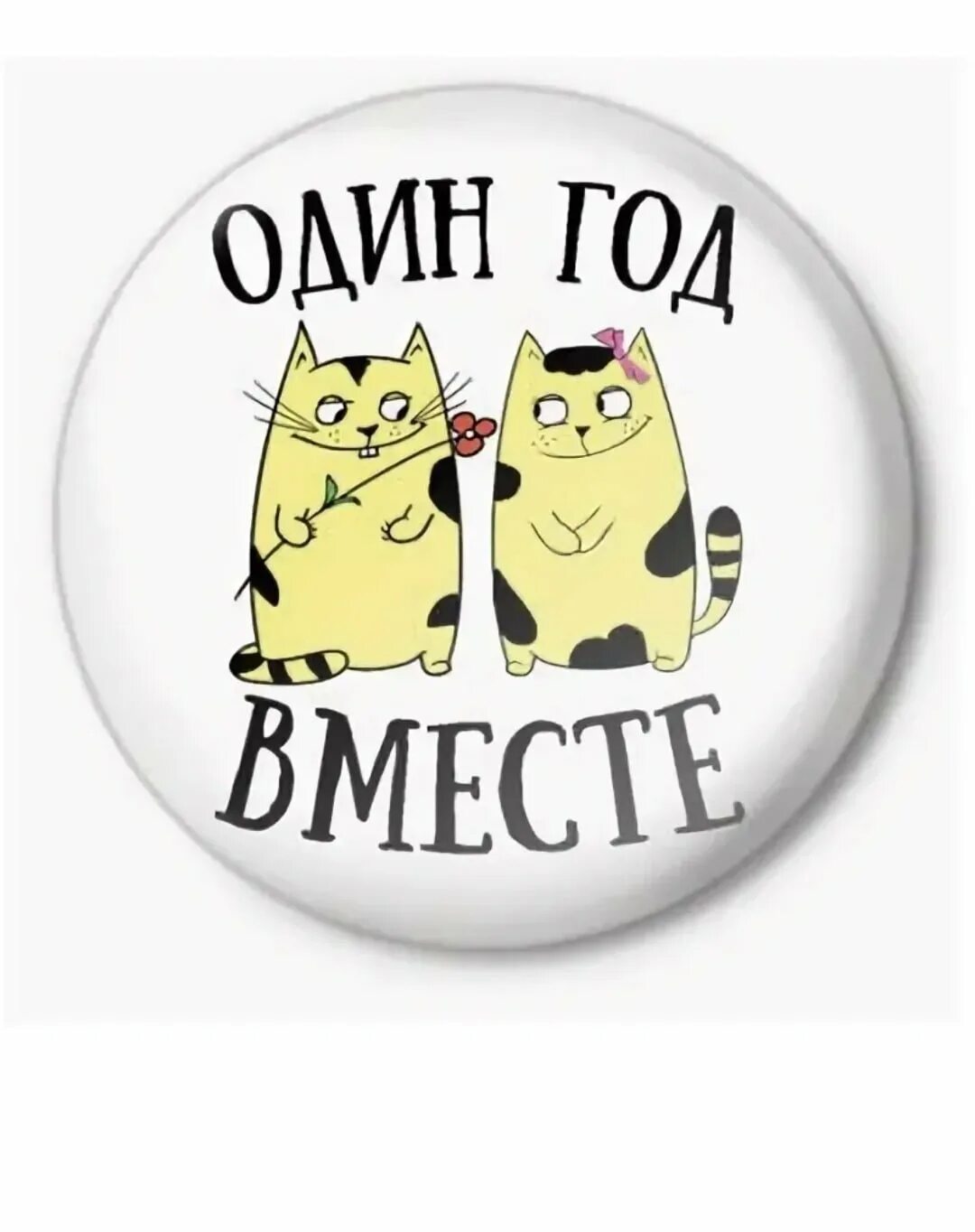 ОДИН ГОД
ВМЕСТЕ